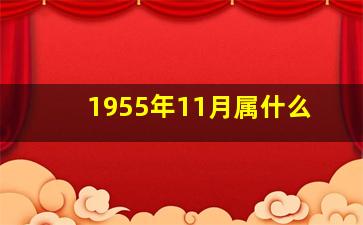 1955年11月属什么